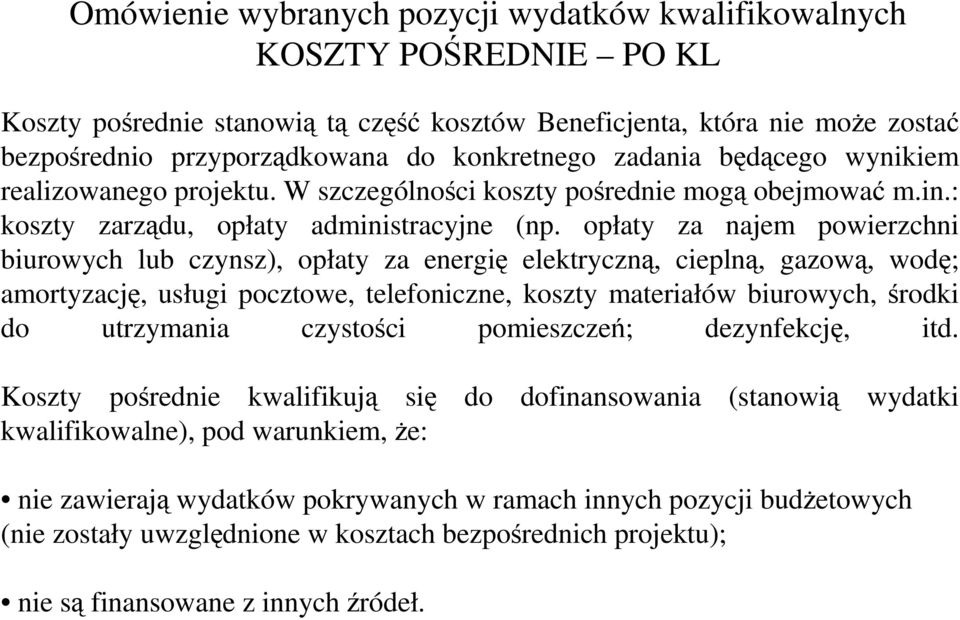 Omówienie wybranych pozycji wydatków kwalifikowalnych
KOSZTY POŚREDNIE – PO KL

Koszty pośrednie stanowią tą część kosztów Beneficjenta, która nie może zostać bezpośrednio przyporządkowana do konkretnego zadania będącego wynikiem realizowanego projektu. W szczególności koszty pośrednie mogą obejmować m.in.: koszty zarządu, opłaty administracyjne (np. opłaty za najem powierzchni biurowych lub czynsz), opłaty za energię elektryczną, cieplną, gazową, wodę; amortyzację, usługi pocztowe, telefoniczne, koszty materiałów biurowych, środki do utrzymania czystości pomieszczeń; dezynfekcję, itd.

Koszty pośrednie kwalifikują się do dofinansowania (stanowią wydatki kwalifikowalne), pod warunkiem, że:

• nie zawierają wydatków pokrywanych w ramach innych pozycji budżetowych (nie zostały uwzględnione w kosztach bezpośrednich projektu);

• nie są finansowane z innych źródeł.